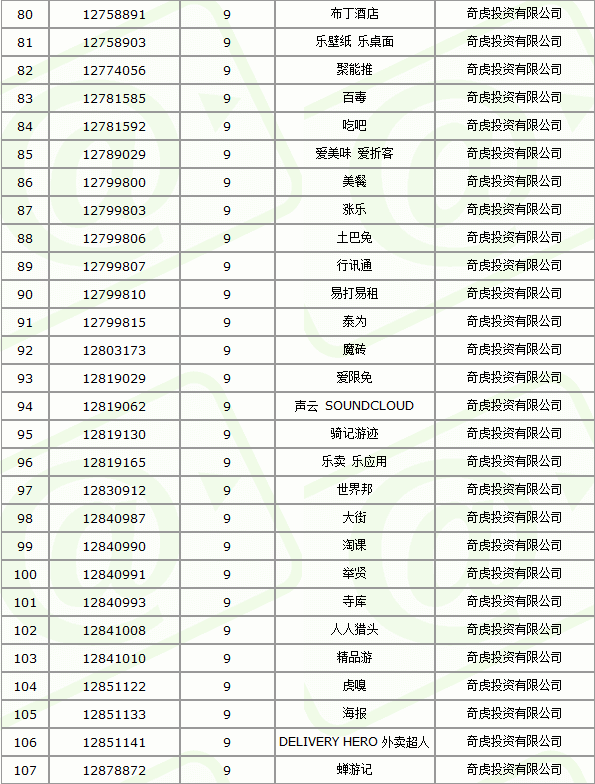 | 80 | 12758891 | 9 | 布丁酒店 | 奇虎投资有限公司 |
|---|---|---|---|---|
| 81 | 12758903 | 9 | 乐壁纸 乐桌面 | 奇虎投资有限公司 |
| 82 | 12774056 | 9 | 聚能推 | 奇虎投资有限公司 |
| 83 | 12781585 | 9 | 百毒 | 奇虎投资有限公司 |
| 84 | 12781592 | 9 | 吃吧 | 奇虎投资有限公司 |
| 85 | 12789029 | 9 | 爱美味 爱折客 | 奇虎投资有限公司 |
| 86 | 12799800 | 9 | 美餐 | 奇虎投资有限公司 |
| 87 | 12799803 | 9 | 涨乐 | 奇虎投资有限公司 |
| 88 | 12799806 | 9 | 土巴兔 | 奇虎投资有限公司 |
| 89 | 12799807 | 9 | 行讯通 | 奇虎投资有限公司 |
| 90 | 12799810 | 9 | 易打易租 | 奇虎投资有限公司 |
| 91 | 12799815 | 9 | 泰为 | 奇虎投资有限公司 |
| 92 | 12803173 | 9 | 魔砖 | 奇虎投资有限公司 |
| 93 | 12819029 | 9 | 爱限免 | 奇虎投资有限公司 |
| 94 | 12819062 | 9 | 声云 SOUNDCLOUD | 奇虎投资有限公司 |
| 95 | 12819130 | 9 | 骑记游迹 | 奇虎投资有限公司 |
| 96 | 12819165 | 9 | 乐卖 乐应用 | 奇虎投资有限公司 |
| 97 | 12830912 | 9 | 世界邦 | 奇虎投资有限公司 |
| 98 | 12840987 | 9 | 大街 | 奇虎投资有限公司 |
| 99 | 12840990 | 9 | 淘课 | 奇虎投资有限公司 |
| 100 | 12840991 | 9 | 举贤 | 奇虎投资有限公司 |
| 101 | 12840993 | 9 | 寺库 | 奇虎投资有限公司 |
| 102 | 12841008 | 9 | 人人猎头 | 奇虎投资有限公司 |
| 103 | 12841010 | 9 | 精品游 | 奇虎投资有限公司 |
| 104 | 12851122 | 9 | 虎嗅 | 奇虎投资有限公司 |
| 105 | 12851133 | 9 | 海报 | 奇虎投资有限公司 |
| 106 | 12851141 | 9 | DELIVERY HERO 外卖超人 | 奇虎投资有限公司 |
| 107 | 12878872 | 9 | 蝉游记 | 奇虎投资有限公司 |